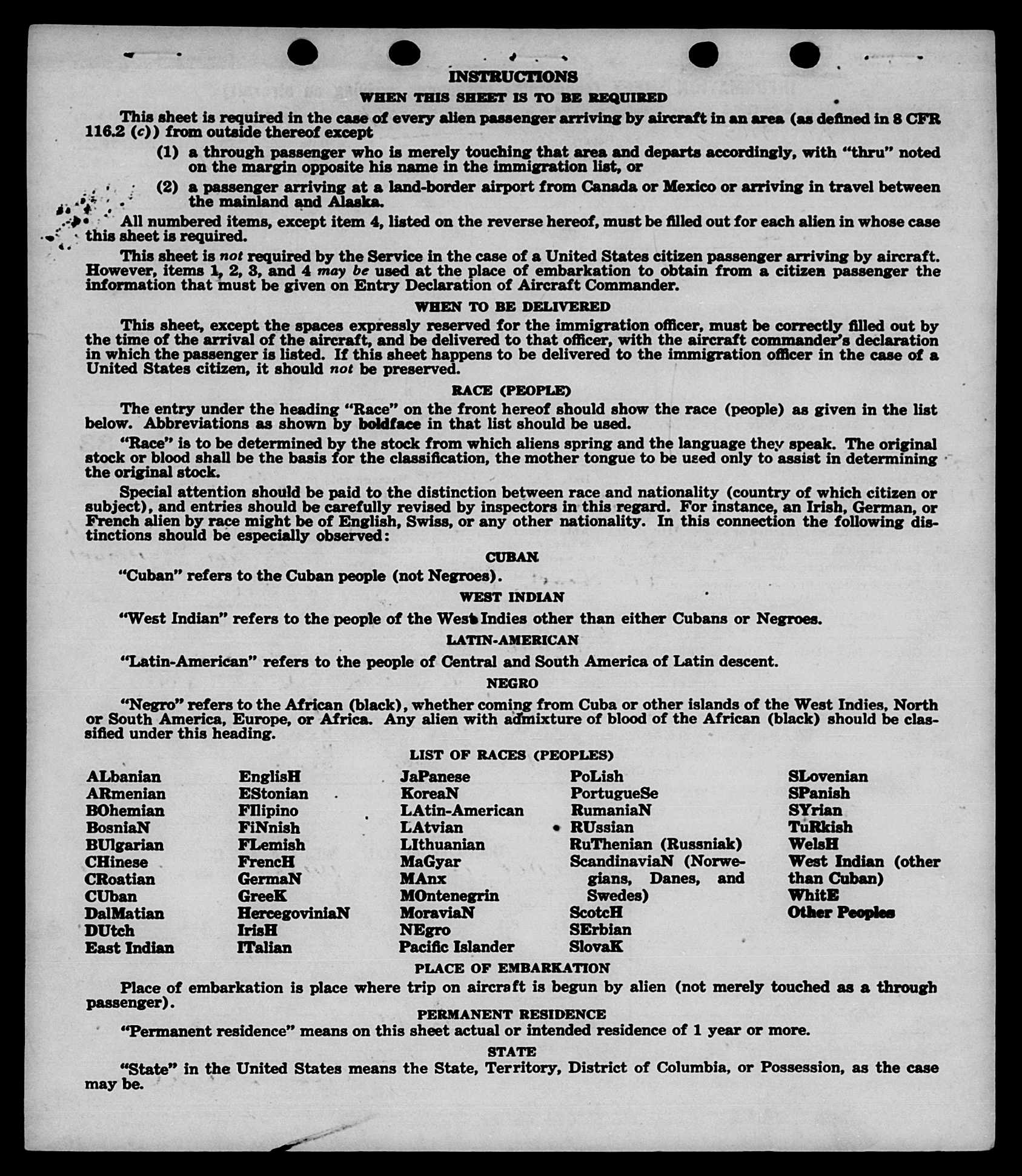 INSTRUCTIONS
WHEN THIS SHEET IS TO BE REQUIRED

This sheet is required in the case of every alien passenger arriving by aircraft in an area (as defined in 8 CFR 116.2 (c)) from outside thereof except

(1) a through passenger who is merely touching that area and departs accordingly, with "thru" noted on the margin opposite his name in the immigration list, or

(2) a passenger arriving at a land-border airport from Canada or Mexico or arriving in travel between the mainland and Alaska.

All numbered items, except item 4, listed on the reverse hereof, must be filled out for each alien in whose case this sheet is required.

This sheet is not required by the Service in the case of a United States citizen passenger arriving by aircraft. However, items 1, 2, 3, and 4 may be used at the place of embarkation to obtain from a citizen passenger the information that must be given on Entry Declaration of Aircraft Commander.

WHEN TO BE DELIVERED

This sheet, except the spaces expressly reserved for the immigration officer, must be correctly filled out by the time of the arrival of the aircraft, and be delivered to that officer, with the aircraft commander's declaration in which the passenger is listed. If this sheet happens to be delivered to the immigration officer in the case of a United States citizen, it should not be preserved.

RACE (PEOPLE)

The entry under the heading "Race" on the front hereof should show the race (people) as given in the list below. Abbreviations as shown by boldface in that list should be used.

"Race" is to be determined by the stock from which aliens spring and the language they speak. The original stock or blood shall be the basis for the classification, the mother tongue to be used only to assist in determining the original stock.

Special attention should be paid to the distinction between race and nationality (country of which citizen or subject), and entries should be carefully revised by inspectors in this regard. For instance, an Irish, German, or French alien by race might be of English, Swiss, or any other nationality. In this connection the following distinctions should be especially observed:

CUBAN

"Cuban" refers to the Cuban people (not Negroes).

WEST INDIAN

"West Indian" refers to the people of the West Indies other than either Cubans or Negroes.

LATIN-AMERICAN

"Latin-American" refers to the people of Central and South America of Latin descent.

NEGRO

"Negro" refers to the African (black), whether coming from Cuba or other islands of the West Indies, North or South America, Europe, or Africa. Any alien with admixture of blood of the African (black) should be classified under this heading.

LIST OF RACES (PEOPLES)

ALbanian
ARmenian
BOhemian
BosniaN
BUlgarian
CHinese
CRoatian
CUban
DalMatian
DUtch
East Indian

EnglisH
EStonian
FIlipino
FiNnish
FLemish
FrencH
GermaN
GreeK
HercegoviniaN
IrisH
ITalian

JaPanese
KoreaN
LAtin-American
LAtvian
LIthuanian
MaGyar
MAnx
MOntenegrin
MoraviaN
NEgro
Pacific Islander

PoLish
PortugueSe
RumaniaN
RUssian
RuThenian (Russniak)
ScandinaviaN (Norwegians, Danes, and Swedes)
ScotcH
SErbian
SlovaK

SLovenian
SPanish
SYrian
TuRkish
WelsH
West Indian (other than Cuban)
WhitE
Other Peoples

PLACE OF EMBARKATION

Place of embarkation is place where trip on aircraft is begun by alien (not merely touched as a through passenger).

PERMANENT RESIDENCE

"Permanent residence" means on this sheet actual or intended residence of 1 year or more.

STATE

"State" in the United States means the State, Territory, District of Columbia, or Possession, as the case may be.